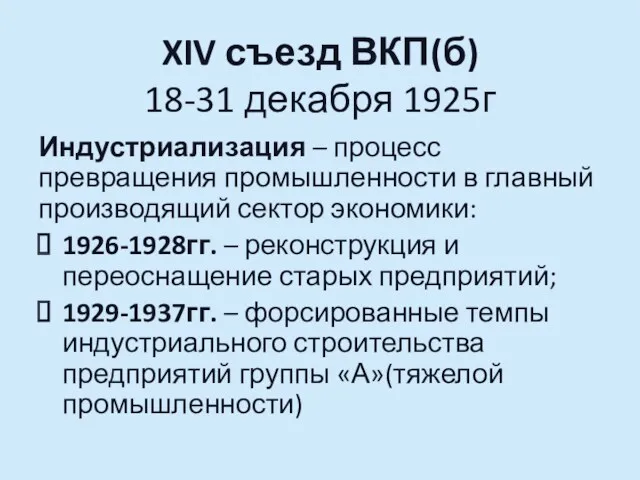 XIV съезд ВКП(б)
18-31 декабря 1925г

Индустриализация – процесс превращения промышленности в главный производящий сектор экономики:

1926-1928гг. – реконструкция и переоснащение старых предприятий;

1929-1937гг. – форсированные темпы индустриального строительства предприятий группы «А»(тяжелой промышленности)